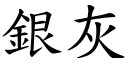 銀灰